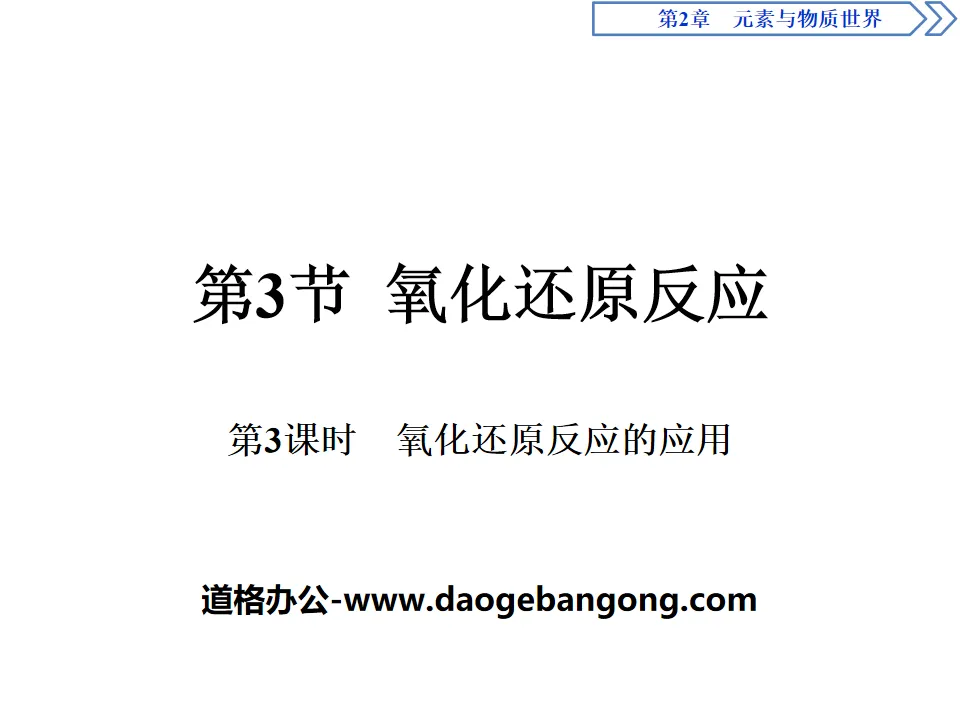 第2章　元素与物质世界

第3节　氧化还原反应

第3课时　氧化还原反应的应用

道格办公-www.daogebangong.com